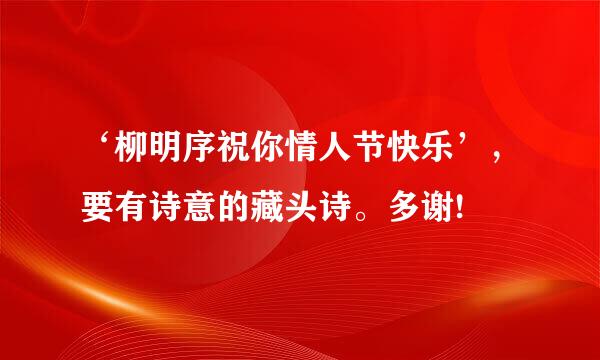 ‘柳明序祝你情人节快乐’，要有诗意的藏头诗。多谢!